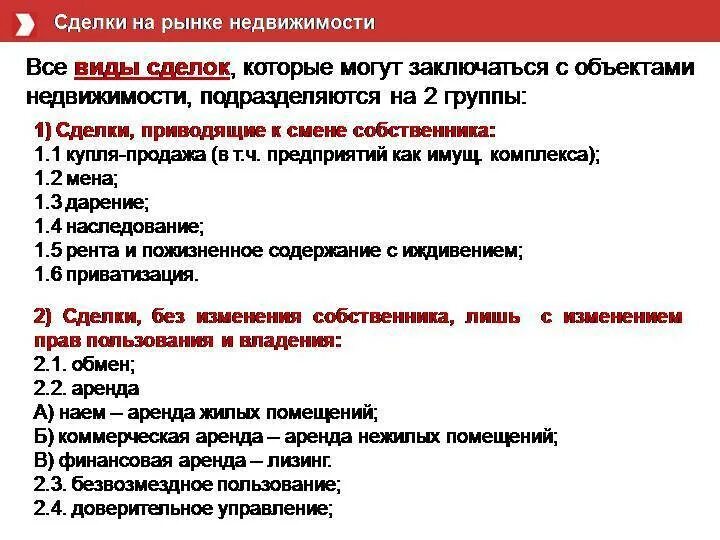 Сделки на рынке недвижимости

Все виды сделок, которые могут заключаться с объектами недвижимости, подразделяются на 2 группы:

1) Сделки, приводящие к смене собственника:
1.1 купля-продажа (в т.ч. предприятий как имущ. комплекса);
1.2 мена;
1.3 дарение;
1.4 наследование;
1.5 рента и пожизненное содержание с иждивением;
1.6 приватизация.

2) Сделки, без изменения собственника, лишь с изменением прав пользования и владения:
2.1. обмен;
2.2. аренда
А) наем – аренда жилых помещений;
Б) коммерческая аренда – аренда нежилых помещений;
В) финансовая аренда – лизинг.
2.3. безвозмездное пользование;
2.4. доверительное управление;